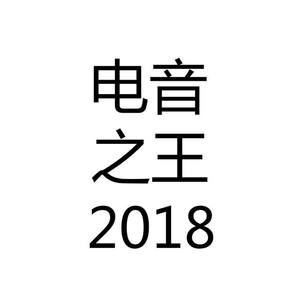 电音
之王
2018